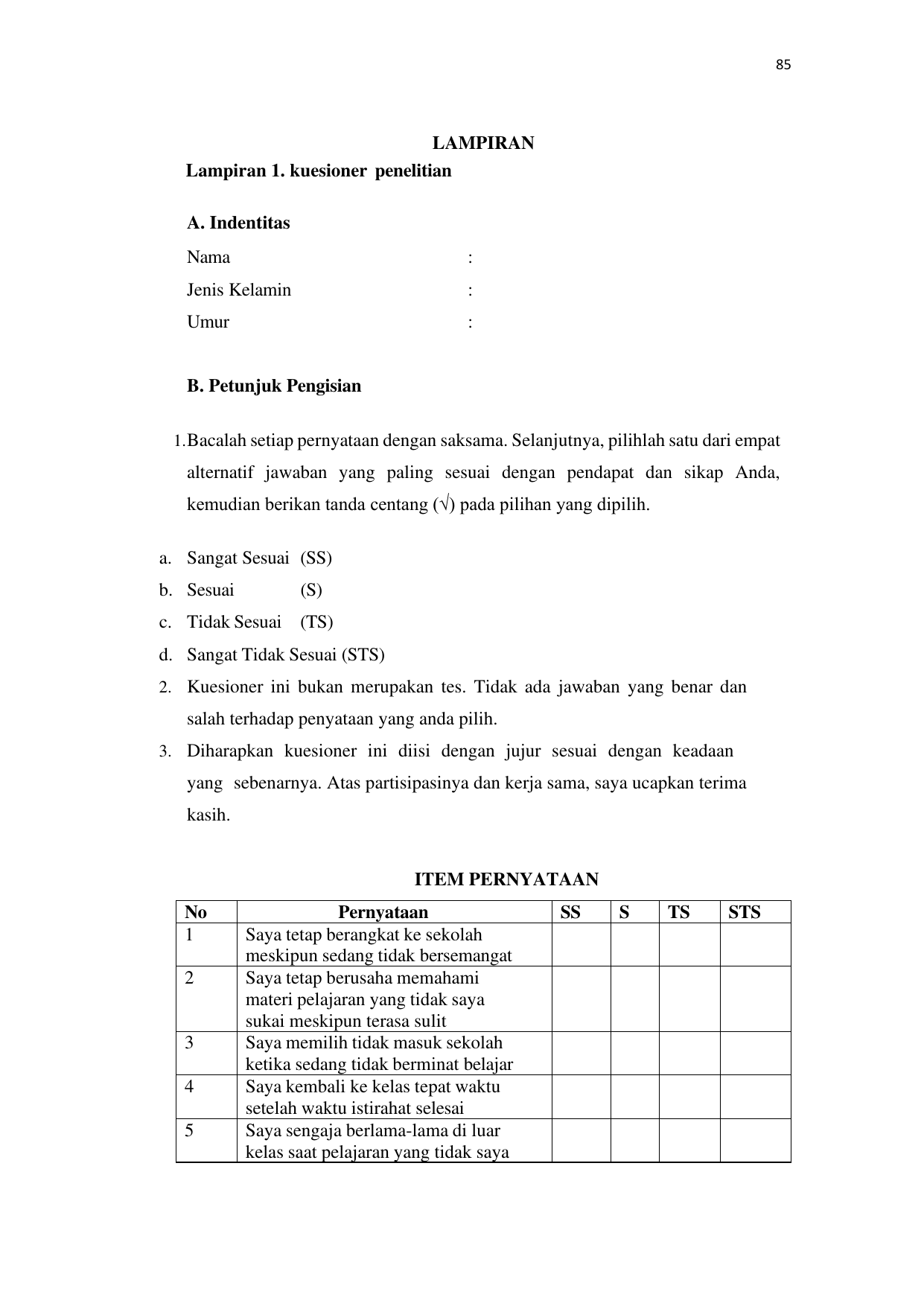 85

LAMPIRAN

Lampiran 1. kuesioner penelitian

A. Indentitas

Nama :

Jenis Kelamin :

Umur :

B. Petunjuk Pengisian

1. Bacalah setiap pernyataan dengan saksama. Selanjutnya, pilihlah satu dari empat alternatif jawaban yang paling sesuai dengan pendapat dan sikap Anda, kemudian berikan tanda centang (√) pada pilihan yang dipilih.

a. Sangat Sesuai (SS)
b. Sesuai (S)
c. Tidak Sesuai (TS)
d. Sangat Tidak Sesuai (STS)

2. Kuesioner ini bukan merupakan tes. Tidak ada jawaban yang benar dan salah terhadap penyataan yang anda pilih.

3. Diharapkan kuesioner ini diisi dengan jujur sesuai dengan keadaan yang sebenarnya. Atas partisipasinya dan kerja sama, saya ucapkan terima kasih.

ITEM PERNYATAAN

| No | Pernyataan | SS | S | TS | STS |
|---|---|---|---|---|---|
| 1 | Saya tetap berangkat ke sekolah meskipun sedang tidak bersemangat | | | | |
| 2 | Saya tetap berusaha memahami materi pelajaran yang tidak saya sukai meskipun terasa sulit | | | | |
| 3 | Saya memilih tidak masuk sekolah ketika sedang tidak berminat belajar | | | | |
| 4 | Saya kembali ke kelas tepat waktu setelah waktu istirahat selesai | | | | |
| 5 | Saya sengaja berlama-lama di luar kelas saat pelajaran yang tidak saya | | | | |